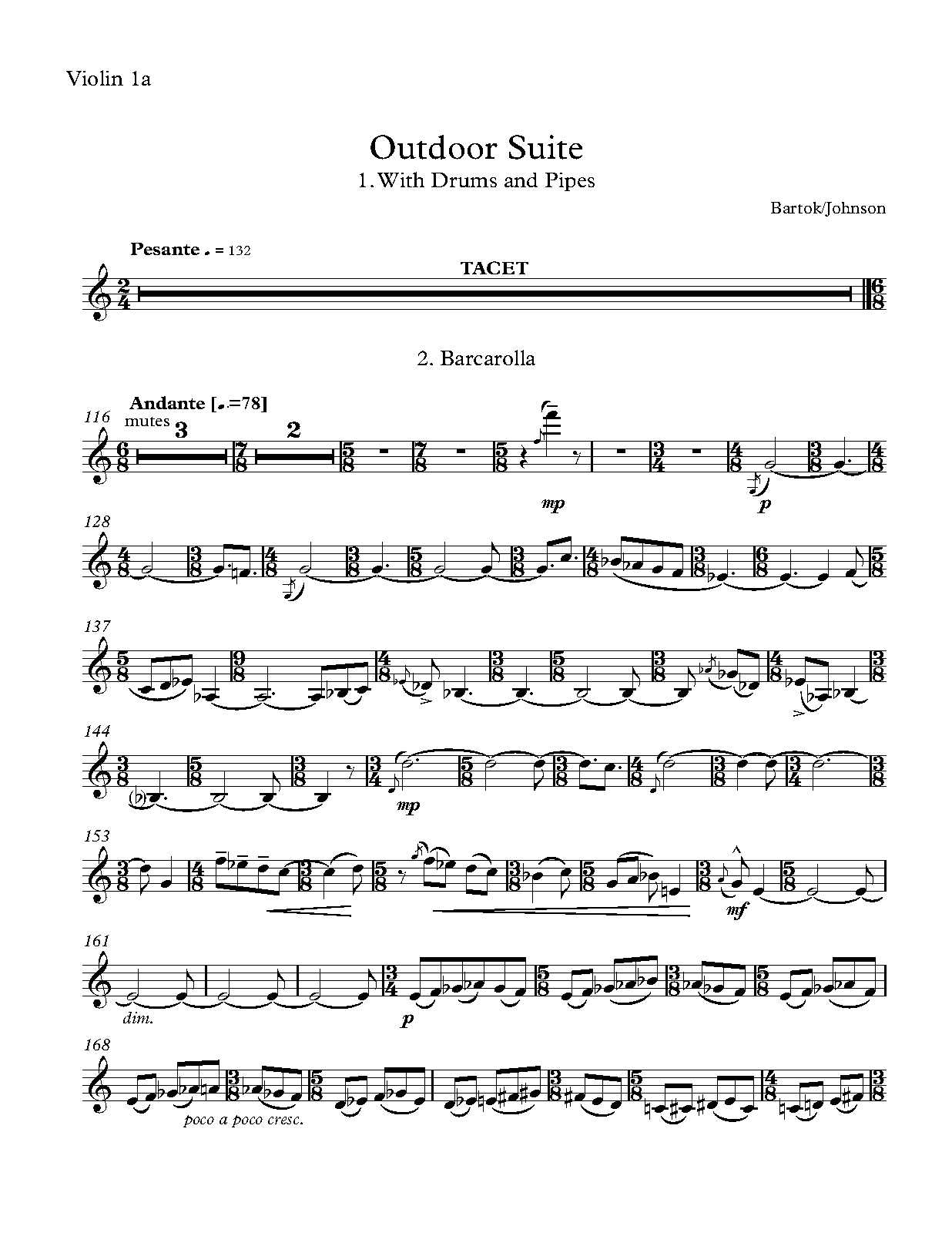 Violin 1a

Outdoor Suite

1. With Drums and Pipes

Bartok/Johnson

Pesante ♩ = 132

TACET

2. Barcarolla

Andante [♩.=78]

116

mutes

3

2

mp

p

128

137

144

mp

153

mf

161

dim.

p

168

poco a poco cresc.